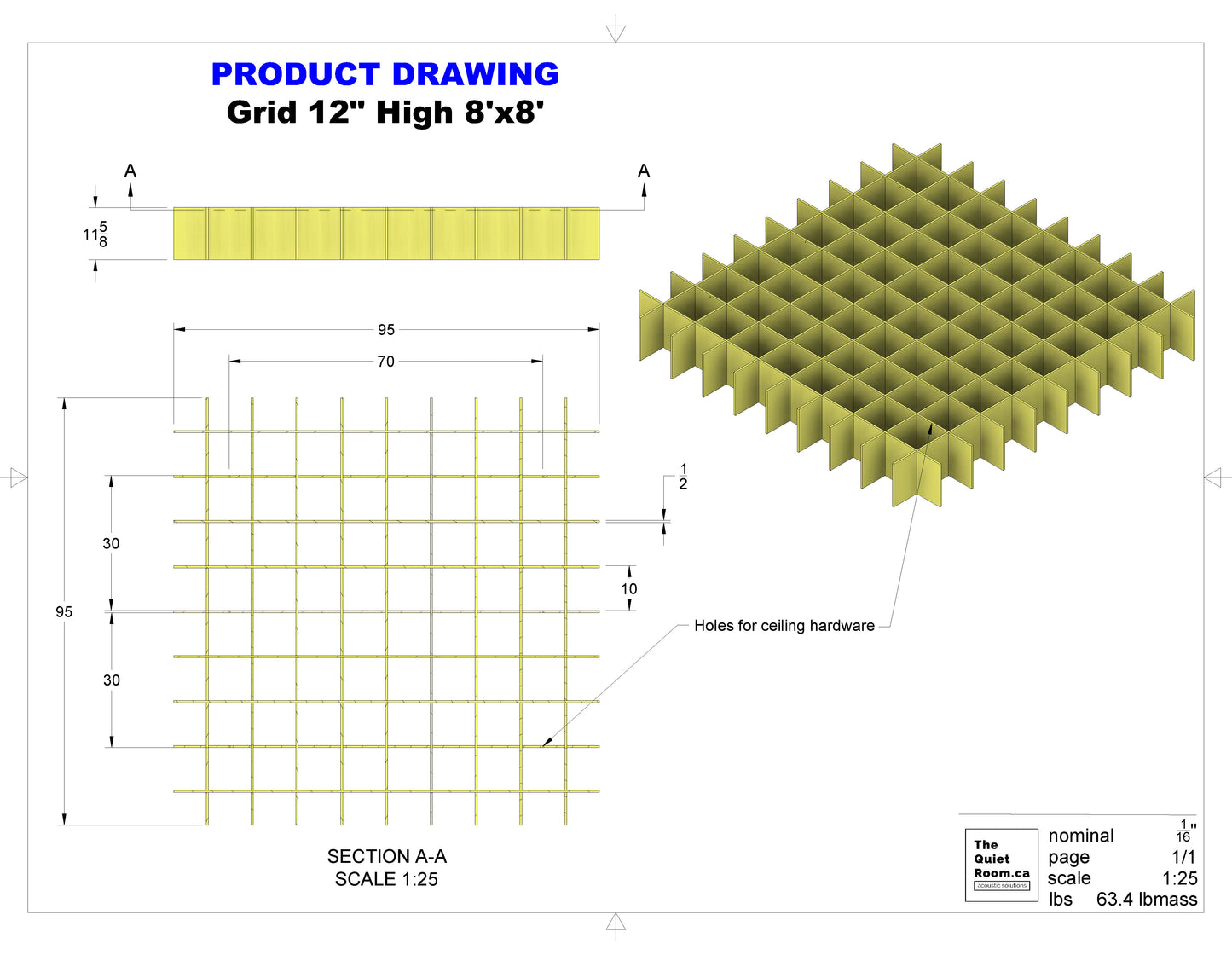 PRODUCT DRAWING
Grid 12" High 8'x8'

A
A

$11\frac{5}{8}$

95

70

$\frac{1}{2}$

30

10

95

30

Holes for ceiling hardware

SECTION A-A
SCALE 1:25

The Quiet Room.ca
acoustic solutions

nominal $\frac{1}{16}$"
page 1/1
scale 1:25
lbs 63.4 lbmass